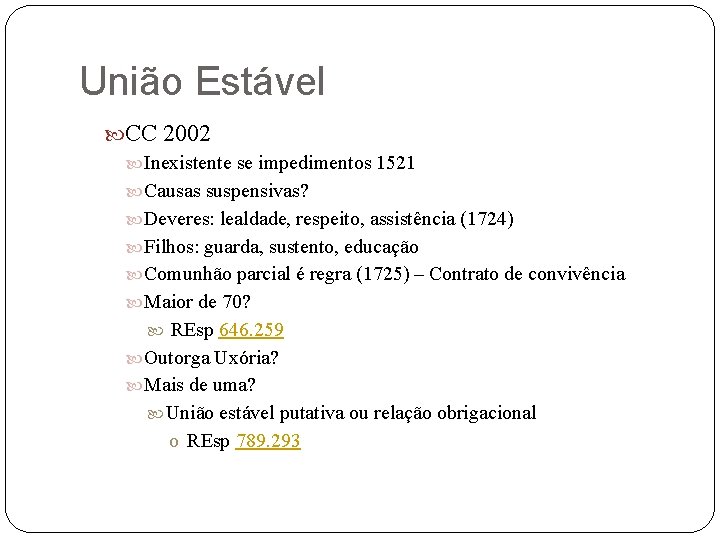 União Estável

CC 2002

Inexistente se impedimentos 1521

Causas suspensivas?

Deveres: lealdade, respeito, assistência (1724)

Filhos: guarda, sustento, educação

Comunhão parcial é regra (1725) – Contrato de convivência

Maior de 70?

REsp 646.259

Outorga Uxória?

Mais de uma?

União estável putativa ou relação obrigacional

o REsp 789.293